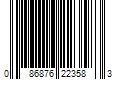 0 86876 22358 3